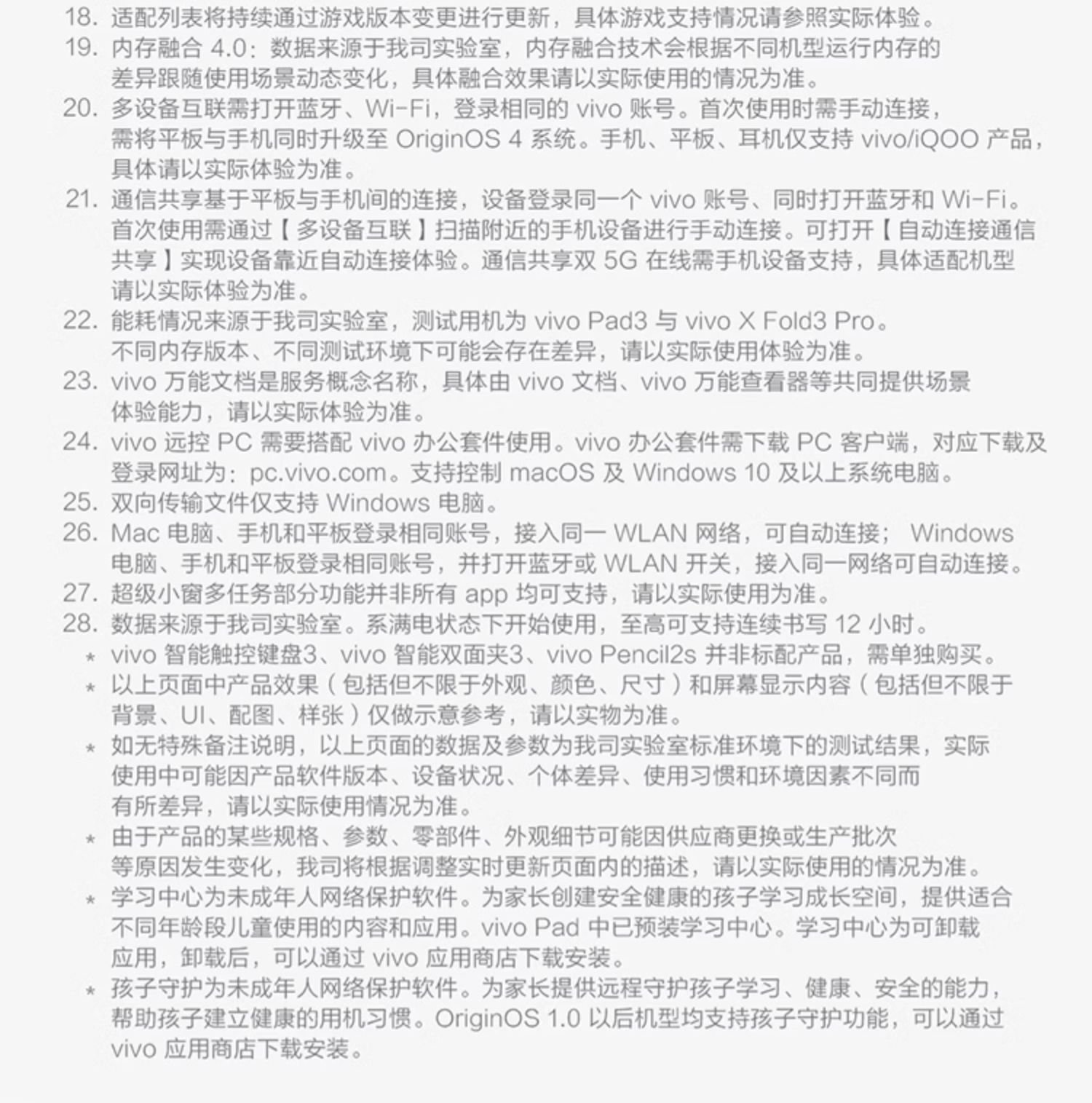 18. 适配列表将持续通过游戏版本变更进行更新，具体游戏支持情况请参照实际体验。
19. 内存融合 4.0：数据来源于我司实验室，内存融合技术会根据不同机型运行内存的差异跟随使用场景动态变化，具体融合效果请以实际使用的情况为准。
20. 多设备互联需打开蓝牙、Wi-Fi，登录相同的 vivo 账号。首次使用时需手动连接，需将平板与手机同时升级至 OriginOS 4 系统。手机、平板、耳机仅支持 vivo/iQOO 产品，具体请以实际体验为准。
21. 通信共享基于平板与手机间的连接，设备登录同一个 vivo 账号、同时打开蓝牙和 Wi-Fi。首次使用需通过【多设备互联】扫描附近的手机设备进行手动连接。可打开【自动连接通信共享】实现设备靠近自动连接体验。通信共享双 5G 在线需手机设备支持，具体适配机型请以实际体验为准。
22. 能耗情况来源于我司实验室，测试用机为 vivo Pad3 与 vivo X Fold3 Pro。不同内存版本、不同测试环境下可能会存在差异，请以实际使用体验为准。
23. vivo 万能文档是服务概念名称，具体由 vivo 文档、vivo 万能查看器等共同提供场景体验能力，请以实际体验为准。
24. vivo 远控 PC 需要搭配 vivo 办公套件使用。vivo 办公套件需下载 PC 客户端，对应下载及登录网址为：pc.vivo.com。支持控制 macOS 及 Windows 10 及以上系统电脑。
25. 双向传输文件仅支持 Windows 电脑。
26. Mac 电脑、手机和平板登录相同账号，接入同一 WLAN 网络，可自动连接； Windows 电脑、手机和平板登录相同账号，并打开蓝牙或 WLAN 开关，接入同一网络可自动连接。
27. 超级小窗多任务部分功能并非所有 app 均可支持，请以实际使用为准。
28. 数据来源于我司实验室。系满电状态下开始使用，至高可支持连续书写 12 小时。
* vivo 智能触控键盘3、vivo 智能双面夹3、vivo Pencil2s 并非标配产品，需单独购买。
* 以上页面中产品效果（包括但不限于外观、颜色、尺寸）和屏幕显示内容（包括但不限于背景、UI、配图、样张）仅做示意参考，请以实物为准。
* 如无特殊备注说明，以上页面的数据及参数为我司实验室标准环境下的测试结果，实际使用中可能因产品软件版本、设备状况、个体差异、使用习惯和环境因素不同而有所差异，请以实际使用情况为准。
* 由于产品的某些规格、参数、零部件、外观细节可能因供应商更换或生产批次等原因发生变化，我司将根据调整实时更新页面内的描述，请以实际使用的情况为准。
* 学习中心为未成年人网络保护软件。为家长创建安全健康的孩子学习成长空间，提供适合不同年龄段儿童使用的内容和应用。vivo Pad 中已预装学习中心。学习中心为可卸载应用，卸载后，可以通过 vivo 应用商店下载安装。
* 孩子守护为未成年人网络保护软件。为家长提供远程守护孩子学习、健康、安全的能力，帮助孩子建立健康的用机习惯。OriginOS 1.0 以后机型均支持孩子守护功能，可以通过 vivo 应用商店下载安装。